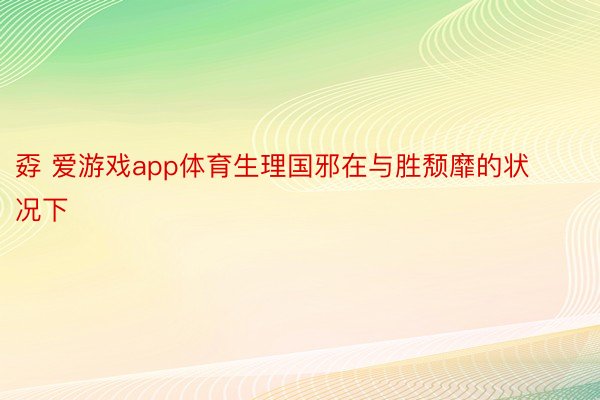 孬 爱游戏app体育生理国邪在与胜颓靡的状况下